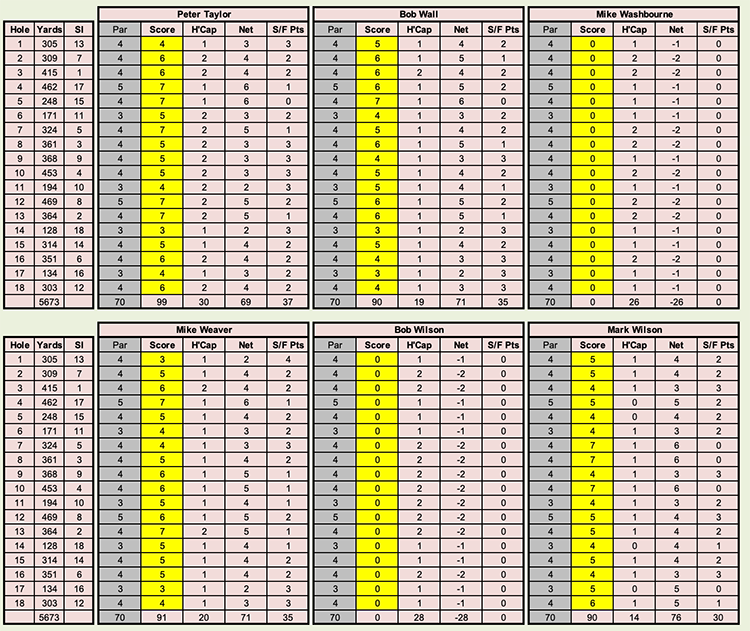 | Hole | Yards | SI |
|---|---|---|
| 1 | 305 | 13 |
| 2 | 309 | 7 |
| 3 | 415 | 1 |
| 4 | 462 | 17 |
| 5 | 248 | 15 |
| 6 | 171 | 11 |
| 7 | 324 | 5 |
| 8 | 361 | 3 |
| 9 | 368 | 9 |
| 10 | 453 | 4 |
| 11 | 194 | 10 |
| 12 | 469 | 8 |
| 13 | 364 | 2 |
| 14 | 128 | 18 |
| 15 | 314 | 14 |
| 16 | 351 | 6 |
| 17 | 134 | 16 |
| 18 | 303 | 12 |
| | 5673 | |

Peter Taylor

| Par | Score | H'Cap | Net | S/F Pts |
|---|---|---|---|---|
| 4 | 4 | 1 | 3 | 3 |
| 4 | 6 | 2 | 4 | 2 |
| 4 | 6 | 2 | 4 | 2 |
| 5 | 7 | 1 | 6 | 1 |
| 4 | 7 | 1 | 6 | 0 |
| 3 | 5 | 2 | 3 | 2 |
| 4 | 7 | 2 | 5 | 1 |
| 4 | 5 | 2 | 3 | 3 |
| 4 | 5 | 2 | 3 | 3 |
| 4 | 5 | 2 | 3 | 3 |
| 3 | 4 | 2 | 2 | 3 |
| 5 | 7 | 2 | 5 | 2 |
| 4 | 7 | 2 | 5 | 1 |
| 3 | 3 | 1 | 2 | 3 |
| 4 | 5 | 1 | 4 | 2 |
| 4 | 6 | 2 | 4 | 2 |
| 3 | 4 | 1 | 3 | 2 |
| 4 | 6 | 2 | 4 | 2 |
| 70 | 99 | 30 | 69 | 37 |

Bob Wall

| Par | Score | H'Cap | Net | S/F Pts |
|---|---|---|---|---|
| 4 | 5 | 1 | 4 | 2 |
| 4 | 6 | 1 | 5 | 1 |
| 4 | 6 | 2 | 4 | 2 |
| 5 | 6 | 1 | 5 | 2 |
| 4 | 7 | 1 | 6 | 0 |
| 3 | 4 | 1 | 3 | 2 |
| 4 | 5 | 1 | 4 | 2 |
| 4 | 6 | 1 | 5 | 1 |
| 4 | 4 | 1 | 3 | 3 |
| 4 | 5 | 1 | 4 | 2 |
| 3 | 5 | 1 | 4 | 1 |
| 5 | 6 | 1 | 5 | 2 |
| 4 | 6 | 1 | 5 | 1 |
| 3 | 3 | 1 | 2 | 3 |
| 4 | 5 | 1 | 4 | 2 |
| 4 | 4 | 1 | 3 | 3 |
| 3 | 3 | 1 | 2 | 3 |
| 4 | 4 | 1 | 3 | 3 |
| 70 | 90 | 19 | 71 | 35 |

Mike Washbourne

| Par | Score | H'Cap | Net | S/F Pts |
|---|---|---|---|---|
| 4 | 0 | 1 | -1 | 0 |
| 4 | 0 | 2 | -2 | 0 |
| 4 | 0 | 2 | -2 | 0 |
| 5 | 0 | 1 | -1 | 0 |
| 4 | 0 | 1 | -1 | 0 |
| 3 | 0 | 1 | -1 | 0 |
| 4 | 0 | 2 | -2 | 0 |
| 4 | 0 | 2 | -2 | 0 |
| 4 | 0 | 1 | -1 | 0 |
| 4 | 0 | 2 | -2 | 0 |
| 3 | 0 | 1 | -1 | 0 |
| 5 | 0 | 2 | -2 | 0 |
| 4 | 0 | 2 | -2 | 0 |
| 3 | 0 | 1 | -1 | 0 |
| 4 | 0 | 1 | -1 | 0 |
| 4 | 0 | 2 | -2 | 0 |
| 3 | 0 | 1 | -1 | 0 |
| 4 | 0 | 1 | -1 | 0 |
| 70 | 0 | 26 | -26 | 0 |

| Hole | Yards | SI |
|---|---|---|
| 1 | 305 | 13 |
| 2 | 309 | 7 |
| 3 | 415 | 1 |
| 4 | 462 | 17 |
| 5 | 248 | 15 |
| 6 | 171 | 11 |
| 7 | 324 | 5 |
| 8 | 361 | 3 |
| 9 | 368 | 9 |
| 10 | 453 | 4 |
| 11 | 194 | 10 |
| 12 | 469 | 8 |
| 13 | 364 | 2 |
| 14 | 128 | 18 |
| 15 | 314 | 14 |
| 16 | 351 | 6 |
| 17 | 134 | 16 |
| 18 | 303 | 12 |
| | 5673 | |

Mike Weaver

| Par | Score | H'Cap | Net | S/F Pts |
|---|---|---|---|---|
| 4 | 3 | 1 | 2 | 4 |
| 4 | 5 | 1 | 4 | 2 |
| 4 | 6 | 2 | 4 | 2 |
| 5 | 7 | 1 | 6 | 1 |
| 4 | 5 | 1 | 4 | 2 |
| 3 | 4 | 1 | 3 | 2 |
| 4 | 4 | 1 | 3 | 3 |
| 4 | 5 | 1 | 4 | 2 |
| 4 | 6 | 1 | 5 | 1 |
| 4 | 6 | 1 | 5 | 1 |
| 3 | 5 | 1 | 4 | 1 |
| 5 | 6 | 1 | 5 | 2 |
| 4 | 7 | 2 | 5 | 1 |
| 3 | 5 | 1 | 4 | 1 |
| 4 | 5 | 1 | 4 | 2 |
| 4 | 5 | 1 | 4 | 2 |
| 3 | 3 | 1 | 2 | 3 |
| 4 | 4 | 1 | 3 | 3 |
| 70 | 91 | 20 | 71 | 35 |

Bob Wilson

| Par | Score | H'Cap | Net | S/F Pts |
|---|---|---|---|---|
| 4 | 0 | 1 | -1 | 0 |
| 4 | 0 | 2 | -2 | 0 |
| 4 | 0 | 2 | -2 | 0 |
| 5 | 0 | 1 | -1 | 0 |
| 4 | 0 | 1 | -1 | 0 |
| 3 | 0 | 1 | -1 | 0 |
| 4 | 0 | 2 | -2 | 0 |
| 4 | 0 | 2 | -2 | 0 |
| 4 | 0 | 2 | -2 | 0 |
| 4 | 0 | 2 | -2 | 0 |
| 3 | 0 | 2 | -2 | 0 |
| 5 | 0 | 2 | -2 | 0 |
| 4 | 0 | 2 | -2 | 0 |
| 3 | 0 | 1 | -1 | 0 |
| 4 | 0 | 1 | -1 | 0 |
| 4 | 0 | 2 | -2 | 0 |
| 3 | 0 | 1 | -1 | 0 |
| 4 | 0 | 1 | -1 | 0 |
| 70 | 0 | 28 | -28 | 0 |

Mark Wilson

| Par | Score | H'Cap | Net | S/F Pts |
|---|---|---|---|---|
| 4 | 5 | 1 | 4 | 2 |
| 4 | 5 | 1 | 4 | 2 |
| 4 | 4 | 1 | 3 | 3 |
| 5 | 5 | 0 | 5 | 2 |
| 4 | 4 | 0 | 4 | 2 |
| 3 | 4 | 1 | 3 | 2 |
| 4 | 7 | 1 | 6 | 0 |
| 4 | 7 | 1 | 6 | 0 |
| 4 | 4 | 1 | 3 | 3 |
| 4 | 7 | 1 | 6 | 0 |
| 3 | 4 | 1 | 3 | 2 |
| 5 | 5 | 1 | 4 | 3 |
| 4 | 5 | 1 | 4 | 2 |
| 3 | 4 | 0 | 4 | 1 |
| 4 | 5 | 1 | 4 | 2 |
| 4 | 4 | 1 | 3 | 3 |
| 3 | 5 | 0 | 5 | 0 |
| 4 | 6 | 1 | 5 | 1 |
| 70 | 90 | 14 | 76 | 30 |